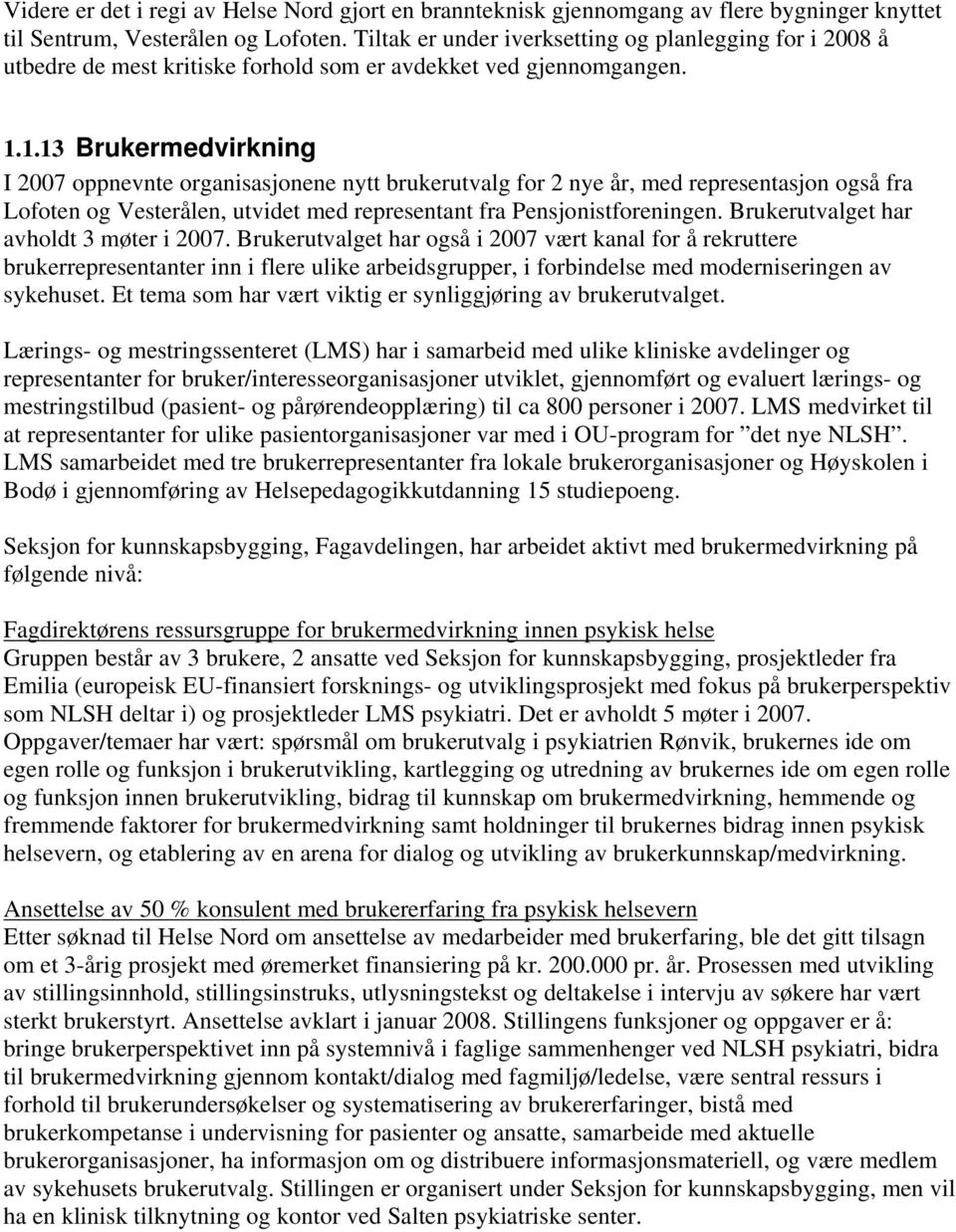 Videre er det i regi av Helse Nord gjort en brannteknisk gjennomgang av flere bygninger knyttet til Sentrum, Vesterålen og Lofoten. Tiltak er under iverksetting og planlegging for i 2008 å utbedre de mest kritiske forhold som er avdekket ved gjennomgangen.

1.1.13 Brukermedvirkning

I 2007 oppnevnte organisasjonene nytt brukerutvalg for 2 nye år, med representasjon også fra Lofoten og Vesterålen, utvidet med representant fra Pensjonistforeningen. Brukerutvalget har avholdt 3 møter i 2007. Brukerutvalget har også i 2007 vært kanal for å rekruttere brukerrepresentanter inn i flere ulike arbeidsgrupper, i forbindelse med moderniseringen av sykehuset. Et tema som har vært viktig er synliggjøring av brukerutvalget.

Lærings- og mestringssenteret (LMS) har i samarbeid med ulike kliniske avdelinger og representanter for bruker/interesseorganisasjoner utviklet, gjennomført og evaluert lærings- og mestringstilbud (pasient- og pårørendeopplæring) til ca 800 personer i 2007. LMS medvirket til at representanter for ulike pasientorganisasjoner var med i OU-program for ”det nye NLSH”. LMS samarbeidet med tre brukerrepresentanter fra lokale brukerorganisasjoner og Høyskolen i Bodø i gjennomføring av Helsepedagogikkutdanning 15 studiepoeng.

Seksjon for kunnskapsbygging, Fagavdelingen, har arbeidet aktivt med brukermedvirkning på følgende nivå:

Fagdirektørens ressursgruppe for brukermedvirkning innen psykisk helse
Gruppen består av 3 brukere, 2 ansatte ved Seksjon for kunnskapsbygging, prosjektleder fra Emilia (europeisk EU-finansiert forsknings- og utviklingsprosjekt med fokus på brukerperspektiv som NLSH deltar i) og prosjektleder LMS psykiatri. Det er avholdt 5 møter i 2007. Oppgaver/temaer har vært: spørsmål om brukerutvalg i psykiatrien Rønvik, brukernes ide om egen rolle og funksjon i brukerutvikling, kartlegging og utredning av brukernes ide om egen rolle og funksjon innen brukerutvikling, bidrag til kunnskap om brukermedvirkning, hemmende og fremmende faktorer for brukermedvirkning samt holdninger til brukernes bidrag innen psykisk helsevern, og etablering av en arena for dialog og utvikling av brukerkunnskap/medvirkning.

Ansettelse av 50 % konsulent med brukererfaring fra psykisk helsevern
Etter søknad til Helse Nord om ansettelse av medarbeider med brukerfaring, ble det gitt tilsagn om et 3-årig prosjekt med øremerket finansiering på kr. 200.000 pr. år. Prosessen med utvikling av stillingsinnhold, stillingsinstruks, utlysningstekst og deltakelse i intervju av søkere har vært sterkt brukerstyrt. Ansettelse avklart i januar 2008. Stillingens funksjoner og oppgaver er å: bringe brukerperspektivet inn på systemnivå i faglige sammenhenger ved NLSH psykiatri, bidra til brukermedvirkning gjennom kontakt/dialog med fagmiljø/ledelse, være sentral ressurs i forhold til brukerundersøkelser og systematisering av brukererfaringer, bistå med brukerkompetanse i undervisning for pasienter og ansatte, samarbeide med aktuelle brukerorganisasjoner, ha informasjon om og distribuere informasjonsmateriell, og være medlem av sykehusets brukerutvalg. Stillingen er organisert under Seksjon for kunnskapsbygging, men vil ha en klinisk tilknytning og kontor ved Salten psykiatriske senter.